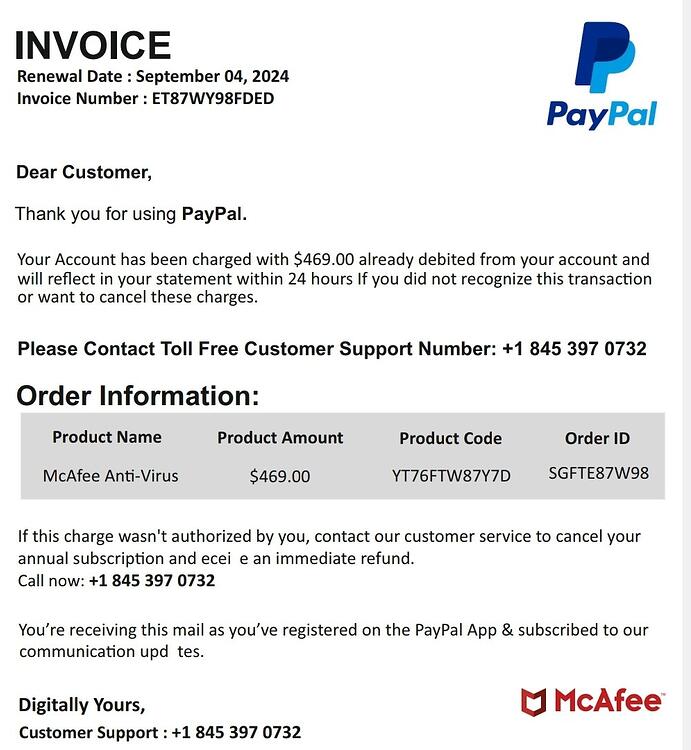 INVOICE
Renewal Date : September 04, 2024
Invoice Number : ET87WY98FDED

PayPal

Dear Customer,

Thank you for using PayPal.

Your Account has been charged with $469.00 already debited from your account and will reflect in your statement within 24 hours If you did not recognize this transaction or want to cancel these charges.

Please Contact Toll Free Customer Support Number: +1 845 397 0732

Order Information:

| Product Name | Product Amount | Product Code | Order ID |
|---|---|---|---|
| McAfee Anti-Virus | $469.00 | YT76FTW87Y7D | SGFTE87W98 |

If this charge wasn't authorized by you, contact our customer service to cancel your annual subscription and ecei e an immediate refund.
Call now: +1 845 397 0732

You're receiving this mail as you've registered on the PayPal App & subscribed to our communication upd tes.

Digitally Yours,
Customer Support : +1 845 397 0732

McAfee